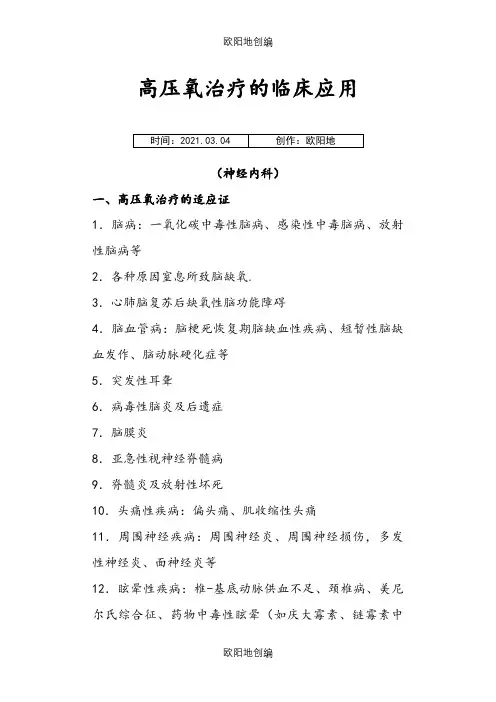 欧阳地创编

高压氧治疗的临床应用

| 时间：2021.03.04 | 创作：欧阳地 |
|---|---|

（神经内科）

一、高压氧治疗的适应证

1．脑病：一氧化碳中毒性脑病、感染性中毒脑病、放射性脑病等

2．各种原因窒息所致脑缺氧.

3．心肺脑复苏后缺氧性脑功能障碍

4．脑血管病：脑梗死恢复期脑缺血性疾病、短暂性脑缺血发作、脑动脉硬化症等

5．突发性耳聋

6．病毒性脑炎及后遗症

7．脑膜炎

8．亚急性视神经脊髓病

9．脊髓炎及放射性坏死

10．头痛性疾病：偏头痛、肌收缩性头痛

11．周围神经疾病：周围神经炎、周围神经损伤，多发性神经炎、面神经炎等

12．眩晕性疾病：椎-基底动脉供血不足、颈椎病、美尼尔氏综合征、药物中毒性眩晕（如庆大霉素、链霉素中

欧阳地创编